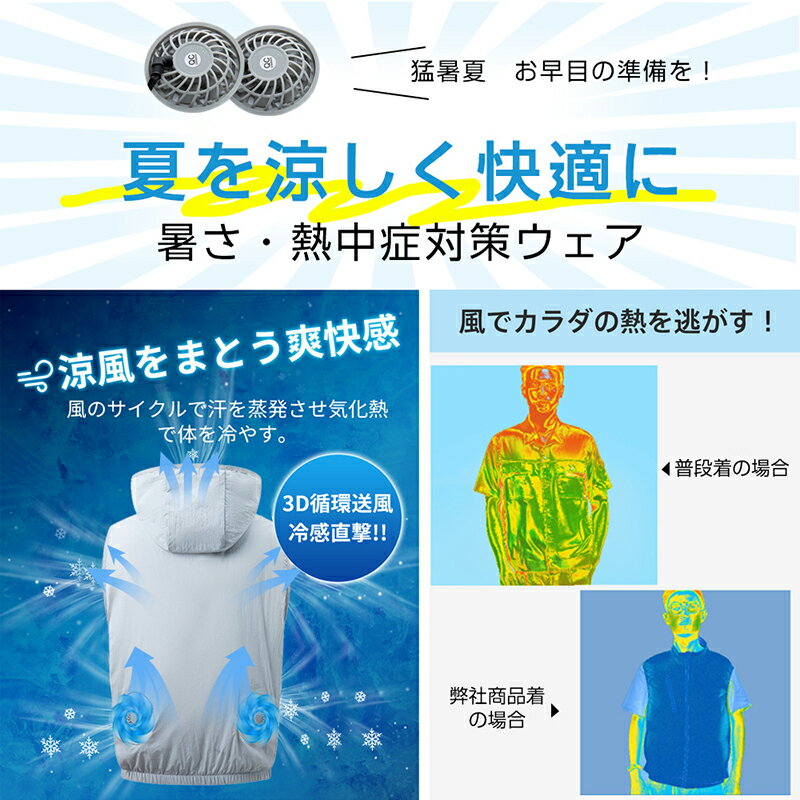 猛暑夏　お早目の準備を！

夏を涼しく快適に

暑さ・熱中症対策ウェア

涼風をまとう爽快感

風のサイクルで汗を蒸発させ気化熱で体を冷やす。

3D循環送風
冷感直撃!!

風でカラダの熱を逃がす！

◀普段着の場合

弊社商品着の場合▶